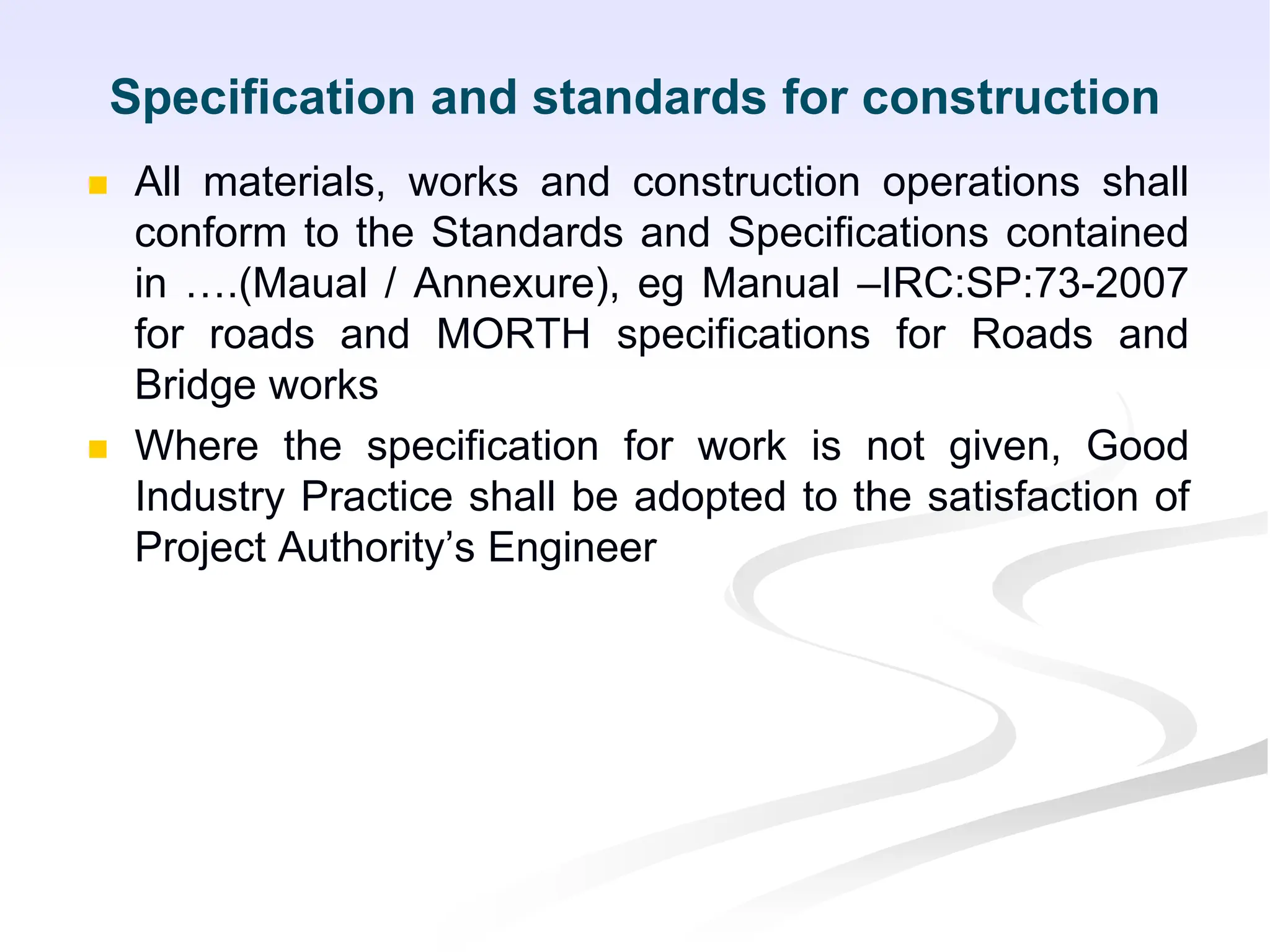 Specification and standards for construction

All materials, works and construction operations shall conform to the Standards and Specifications contained in ….(Maual / Annexure), eg Manual –IRC:SP:73-2007 for roads and MORTH specifications for Roads and Bridge works

Where the specification for work is not given, Good Industry Practice shall be adopted to the satisfaction of Project Authority’s Engineer